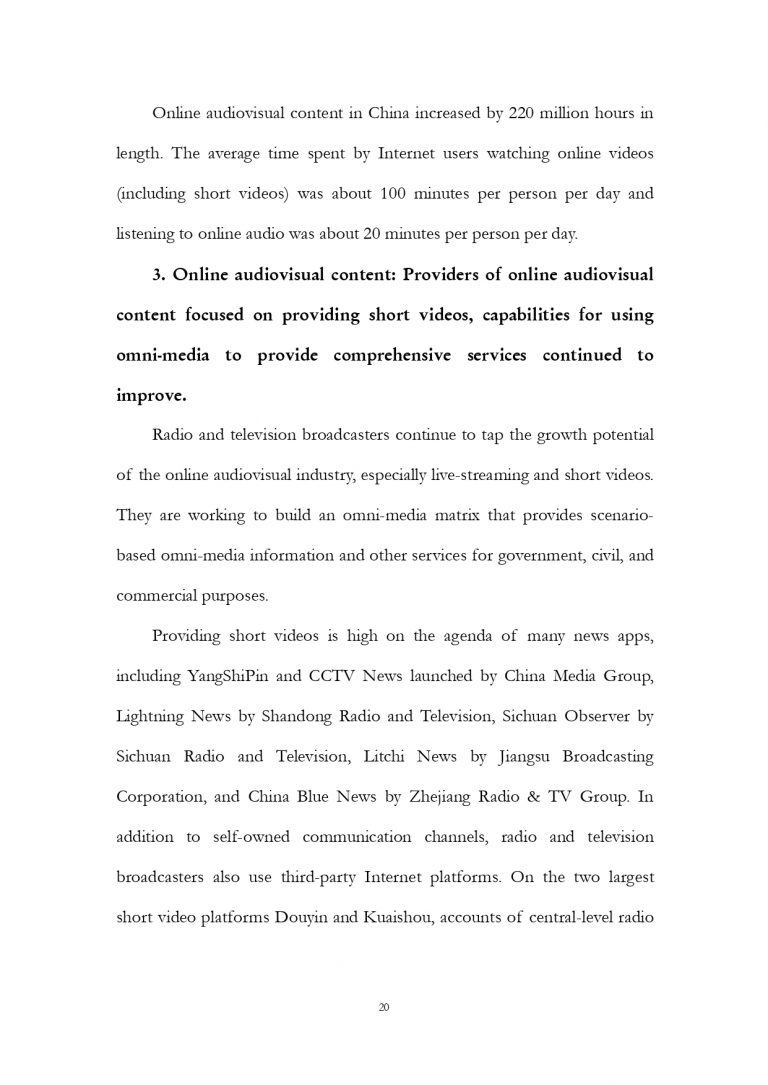 Online audiovisual content in China increased by 220 million hours in length. The average time spent by Internet users watching online videos (including short videos) was about 100 minutes per person per day and listening to online audio was about 20 minutes per person per day.

3. Online audiovisual content: Providers of online audiovisual content focused on providing short videos, capabilities for using omni-media to provide comprehensive services continued to improve.

Radio and television broadcasters continue to tap the growth potential of the online audiovisual industry, especially live-streaming and short videos. They are working to build an omni-media matrix that provides scenario-based omni-media information and other services for government, civil, and commercial purposes.

Providing short videos is high on the agenda of many news apps, including YangShiPin and CCTV News launched by China Media Group, Lightning News by Shandong Radio and Television, Sichuan Observer by Sichuan Radio and Television, Litchi News by Jiangsu Broadcasting Corporation, and China Blue News by Zhejiang Radio & TV Group. In addition to self-owned communication channels, radio and television broadcasters also use third-party Internet platforms. On the two largest short video platforms Douyin and Kuaishou, accounts of central-level radio

20